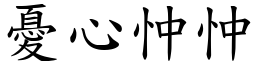 憂心忡忡